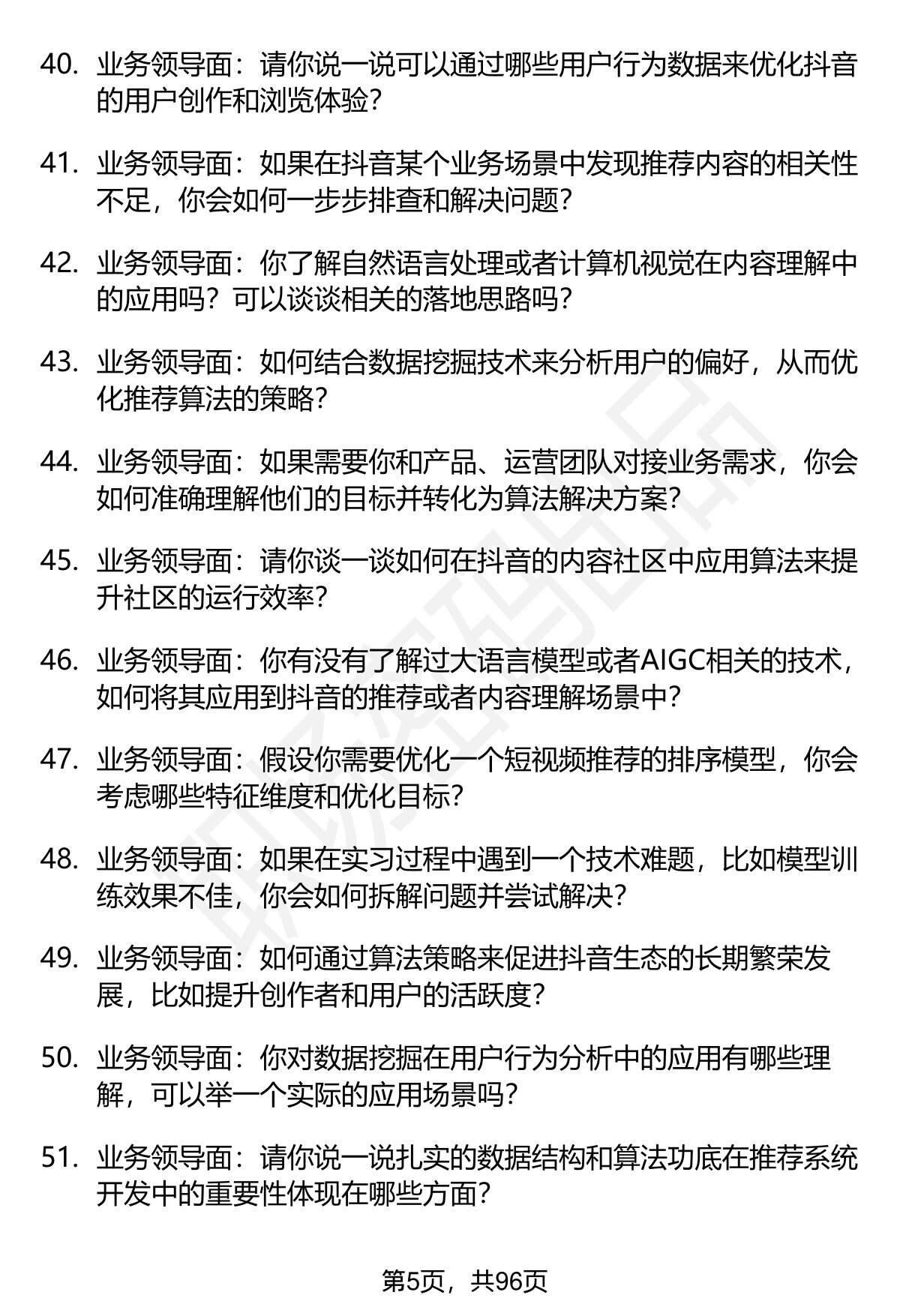 40. 业务领导面：请你说一说可以通过哪些用户行为数据来优化抖音的用户创作和浏览体验？

41. 业务领导面：如果在抖音某个业务场景中发现推荐内容的相关性不足，你会如何一步步排查和解决问题？

42. 业务领导面：你了解自然语言处理或者计算机视觉在内容理解中的应用吗？可以谈谈相关的落地思路吗？

43. 业务领导面：如何结合数据挖掘技术来分析用户的偏好，从而优化推荐算法的策略？

44. 业务领导面：如果需要你和产品、运营团队对接业务需求，你会如何准确理解他们的目标并转化为算法解决方案？

45. 业务领导面：请你谈一谈如何在抖音的内容社区中应用算法来提升社区的运行效率？

46. 业务领导面：你有没有了解过大语言模型或者AIGC相关的技术，如何将其应用到抖音的推荐或者内容理解场景中？

47. 业务领导面：假设你需要优化一个短视频推荐的排序模型，你会考虑哪些特征维度和优化目标？

48. 业务领导面：如果在实习过程中遇到一个技术难题，比如模型训练效果不佳，你会如何拆解问题并尝试解决？

49. 业务领导面：如何通过算法策略来促进抖音生态的长期繁荣发展，比如提升创作者和用户的活跃度？

50. 业务领导面：你对数据挖掘在用户行为分析中的应用有哪些理解，可以举一个实际的应用场景吗？

51. 业务领导面：请你说一说扎实的数据结构和算法功底在推荐系统开发中的重要性体现在哪些方面？

第5页，共96页